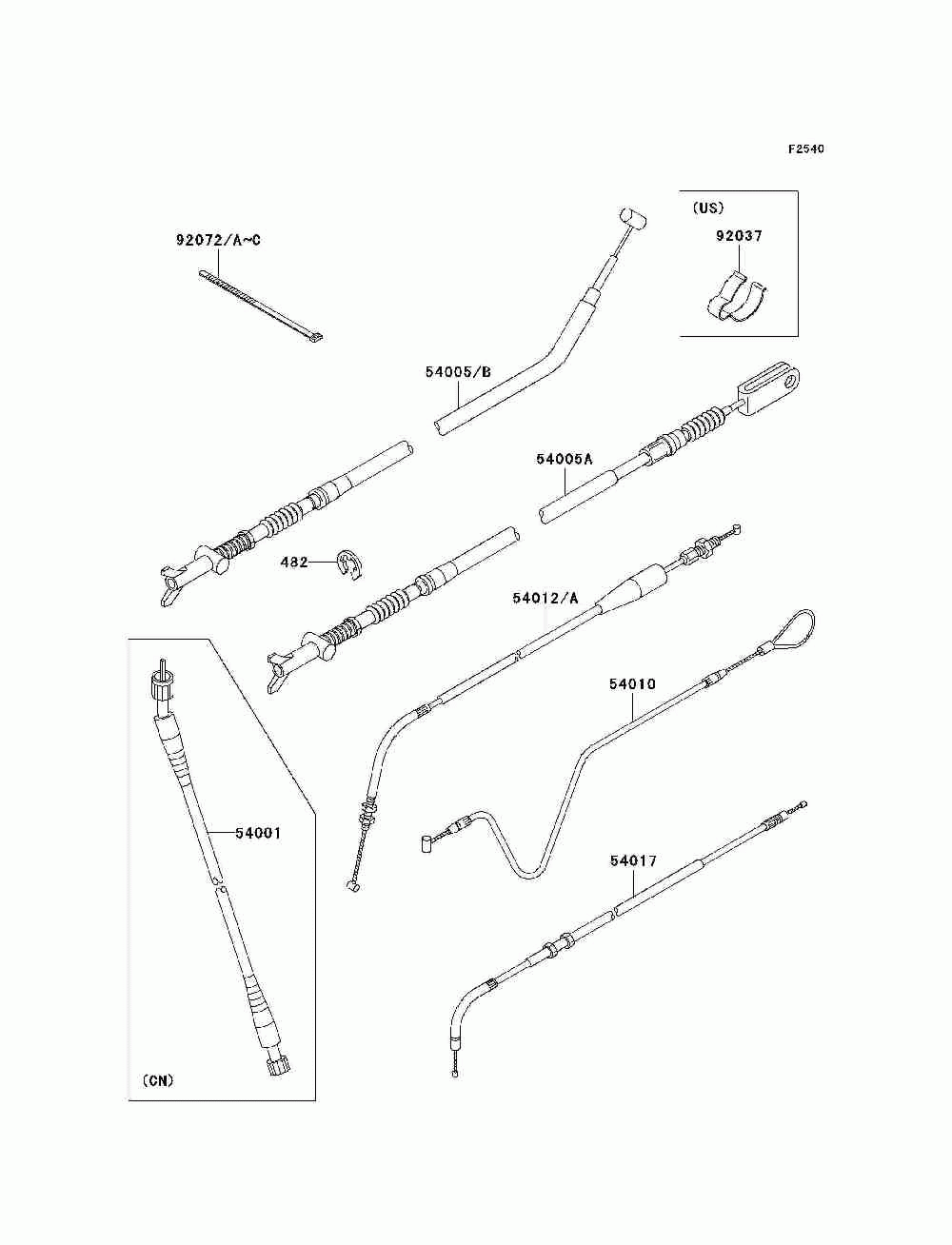 F2540

(US)

92037

92072/A~C

54005/B

54005A

482

54012/A

54010

54001

54017

(CN)